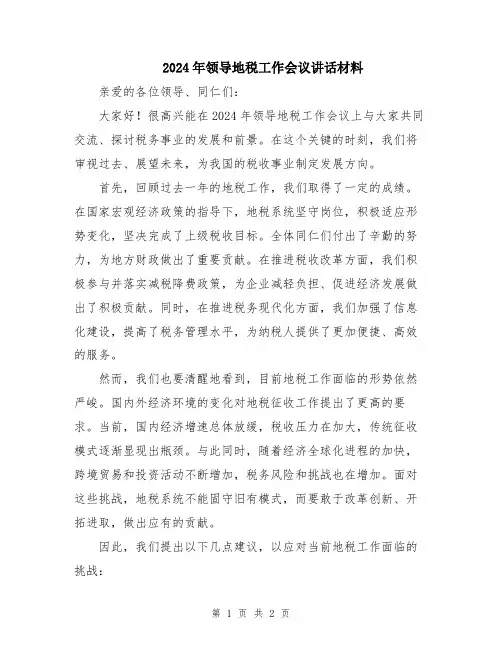 2024年领导地税工作会议讲话材料

亲爱的各位领导、同仁们：

大家好！很高兴能在2024年领导地税工作会议上与大家共同交流、探讨税务事业的发展和前景。在这个关键的时刻，我们将审视过去、展望未来，为我国的税收事业制定发展方向。

首先，回顾过去一年的地税工作，我们取得了一定的成绩。在国家宏观经济政策的指导下，地税系统坚守岗位，积极适应形势变化，坚决完成了上级税收目标。全体同仁们付出了辛勤的努力，为地方财政做出了重要贡献。在推进税收改革方面，我们积极参与并落实减税降费政策，为企业减轻负担、促进经济发展做出了积极贡献。同时，在推进税务现代化方面，我们加强了信息化建设，提高了税务管理水平，为纳税人提供了更加便捷、高效的服务。

然而，我们也要清醒地看到，目前地税工作面临的形势依然严峻。国内外经济环境的变化对地税征收工作提出了更高的要求。当前，国内经济增速总体放缓，税收压力在加大，传统征收模式逐渐显现出瓶颈。与此同时，随着经济全球化进程的加快，跨境贸易和投资活动不断增加，税务风险和挑战也在增加。面对这些挑战，地税系统不能固守旧有模式，而要敢于改革创新、开拓进取，做出应有的贡献。

因此，我们提出以下几点建议，以应对当前地税工作面临的挑战：

第 1 页 共 2 页